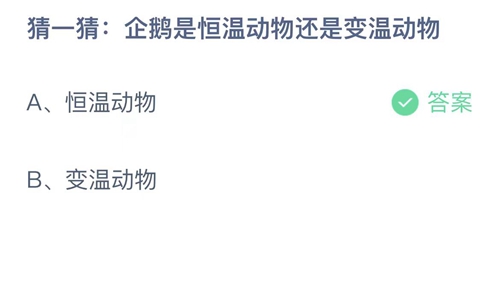 猜一猜：企鹅是恒温动物还是变温动物

A、恒温动物 答案

B、变温动物